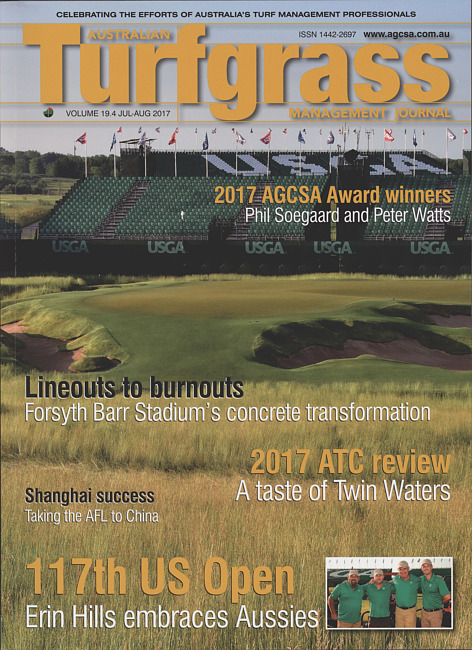 CELEBRATING THE EFFORTS OF AUSTRALIA'S TURF MANAGEMENT PROFESSIONALS

AUSTRALIAN

ISSN 1442-2697 www.agcsa.com.au

Turfgrass

VOLUME 19.4 JUL-AUG 2017

MANAGEMENT JOURNAL

2017 AGCSA Award winners
Phil Soegaard and Peter Watts

USGA

USGA

USGA

USGA

USGA

Lineouts to burnouts
Forsyth Barr Stadium's concrete transformation

2017 ATC review
A taste of Twin Waters

Shanghai success
Taking the AFL to China

117th US Open
Erin Hills embraces Aussies